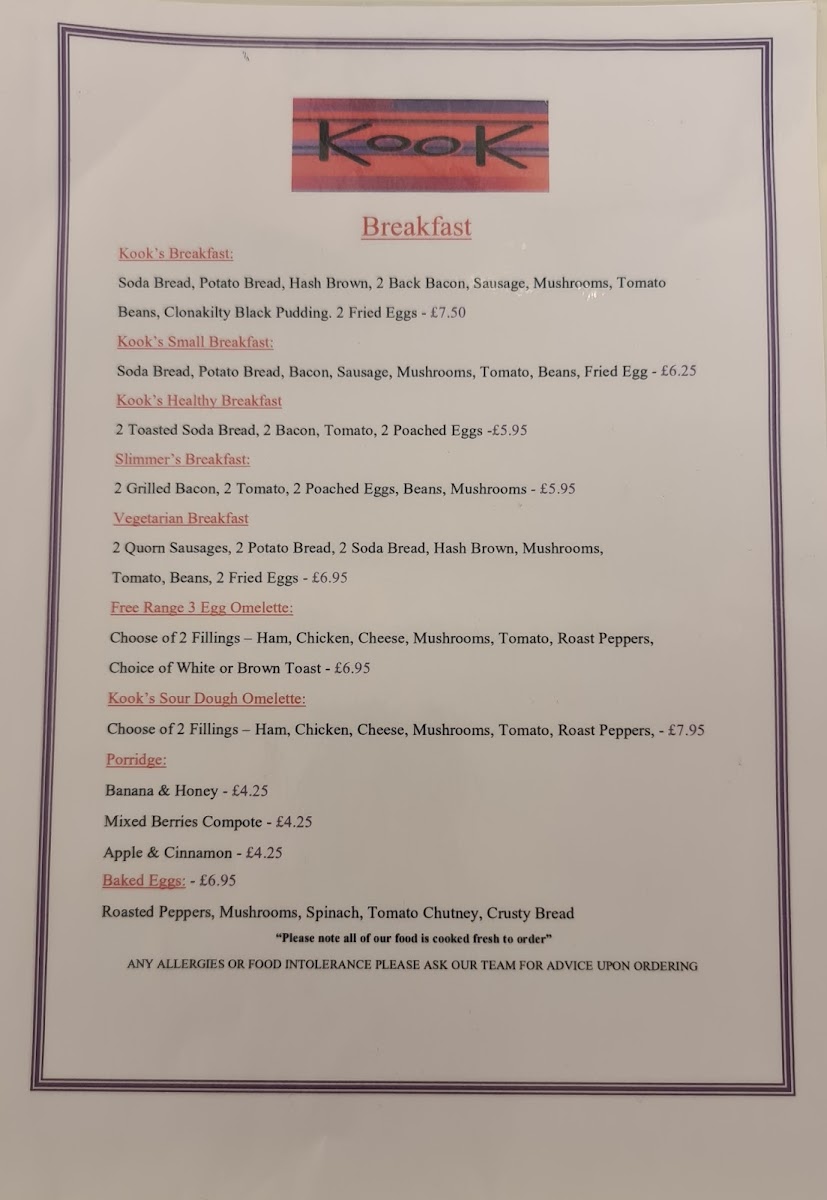 KooK

Breakfast

Kook's Breakfast:

Soda Bread, Potato Bread, Hash Brown, 2 Back Bacon, Sausage, Mushrooms, Tomato Beans, Clonakilty Black Pudding. 2 Fried Eggs - £7.50

Kook's Small Breakfast:

Soda Bread, Potato Bread, Bacon, Sausage, Mushrooms, Tomato, Beans, Fried Egg - £6.25

Kook's Healthy Breakfast

2 Toasted Soda Bread, 2 Bacon, Tomato, 2 Poached Eggs -£5.95

Slimmer's Breakfast:

2 Grilled Bacon, 2 Tomato, 2 Poached Eggs, Beans, Mushrooms - £5.95

Vegetarian Breakfast

2 Quorn Sausages, 2 Potato Bread, 2 Soda Bread, Hash Brown, Mushrooms, Tomato, Beans, 2 Fried Eggs - £6.95

Free Range 3 Egg Omelette:

Choose of 2 Fillings – Ham, Chicken, Cheese, Mushrooms, Tomato, Roast Peppers, Choice of White or Brown Toast - £6.95

Kook's Sour Dough Omelette:

Choose of 2 Fillings – Ham, Chicken, Cheese, Mushrooms, Tomato, Roast Peppers, - £7.95

Porridge:

Banana & Honey - £4.25

Mixed Berries Compote - £4.25

Apple & Cinnamon - £4.25

Baked Eggs: - £6.95

Roasted Peppers, Mushrooms, Spinach, Tomato Chutney, Crusty Bread

"Please note all of our food is cooked fresh to order"

ANY ALLERGIES OR FOOD INTOLERANCE PLEASE ASK OUR TEAM FOR ADVICE UPON ORDERING